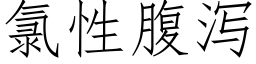 氯性腹泻